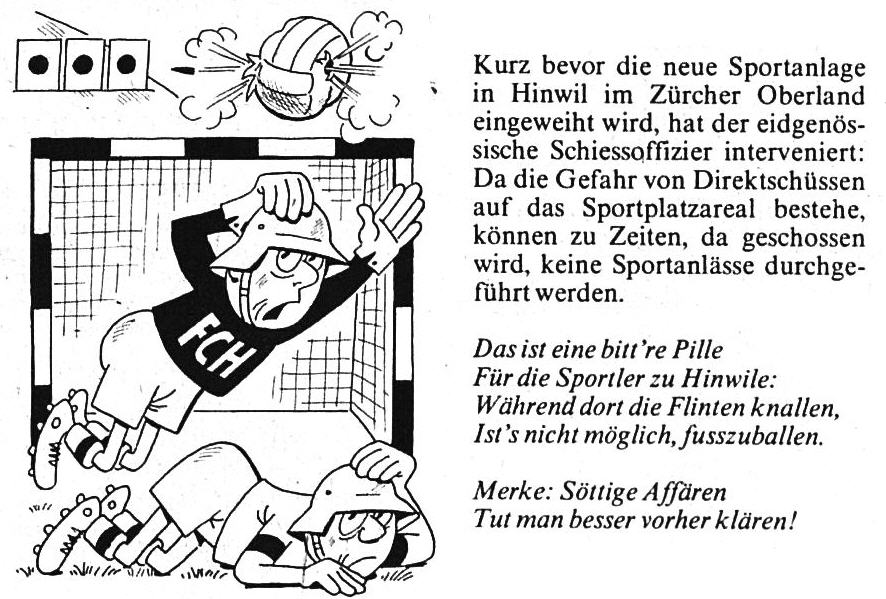 FCH

Kurz bevor die neue Sportanlage in Hinwil im Zürcher Oberland eingeweiht wird, hat der eidgenössische Schiessoffizier interveniert: Da die Gefahr von Direktschüssen auf das Sportplatzareal bestehe, können zu Zeiten, da geschossen wird, keine Sportanlässe durchgeführt werden.

Das ist eine bitt're Pille
Für die Sportler zu Hinwile:
Während dort die Flinten knallen,
Ist's nicht möglich, fusszuballen.

Merke: Söttige Affären
Tut man besser vorher klären!